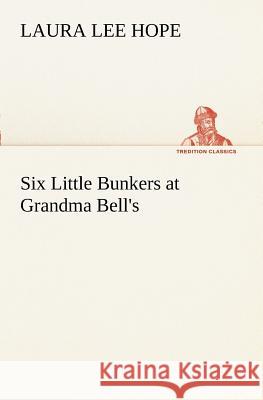 LAURA LEE HOPE

TREDITION CLASSICS

Six Little Bunkers at Grandma Bell's

Kraina Książek